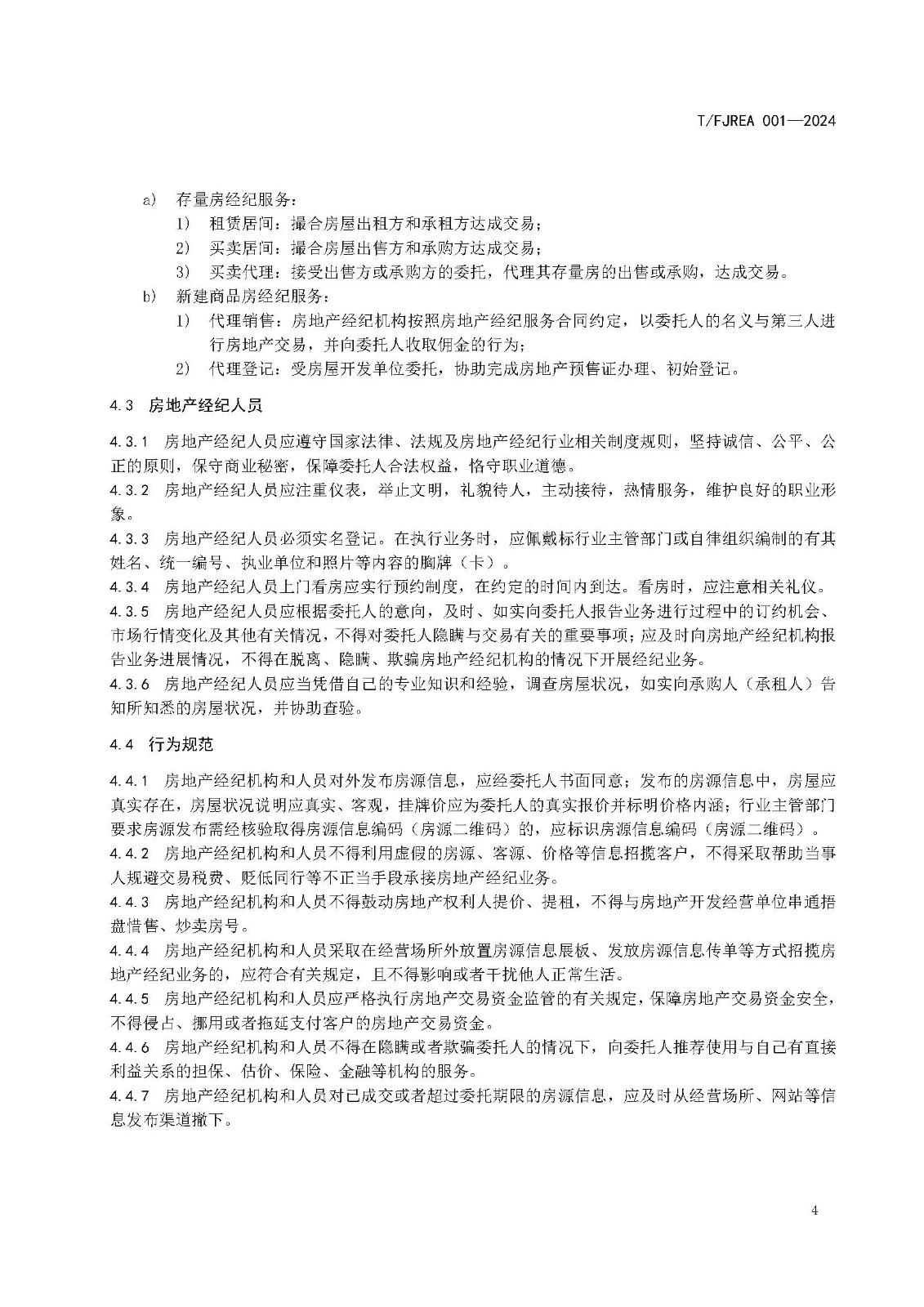 T/FJREA 001—2024

a) 存量房经纪服务：
1) 租赁居间：撮合房屋出租方和承租方达成交易；
2) 买卖居间：撮合房屋出售方和承购方达成交易；
3) 买卖代理：接受出售方或承购方的委托，代理其存量房的出售或承购，达成交易。
b) 新建商品房经纪服务：
1) 代理销售：房地产经纪机构按照房地产经纪服务合同约定，以委托人的名义与第三人进行房地产交易，并向委托人收取佣金的行为；
2) 代理登记：受房屋开发单位委托，协助完成房地产预售证办理、初始登记。

4.3 房地产经纪人员

4.3.1 房地产经纪人员应遵守国家法律、法规及房地产经纪行业相关制度规则，坚持诚信、公平、公正的原则，保守商业秘密，保障委托人合法权益，恪守职业道德。
4.3.2 房地产经纪人员应注重仪表，举止文明，礼貌待人，主动接待，热情服务，维护良好的职业形象。
4.3.3 房地产经纪人员必须实名登记。在执行业务时，应佩戴标行业主管部门或自律组织编制的有其姓名、统一编号、执业单位和照片等内容的胸牌（卡）。
4.3.4 房地产经纪人员上门看房应实行预约制度，在约定的时间内到达。看房时，应注意相关礼仪。
4.3.5 房地产经纪人员应根据委托人的意向，及时、如实向委托人报告业务进行过程中的订约机会、市场行情变化及其他有关情况，不得对委托人隐瞒与交易有关的重要事项；应及时向房地产经纪机构报告业务进展情况，不得在脱离、隐瞒、欺骗房地产经纪机构的情况下开展经纪业务。
4.3.6 房地产经纪人员应当凭借自己的专业知识和经验，调查房屋状况，如实向承购人（承租人）告知所知悉的房屋状况，并协助查验。

4.4 行为规范

4.4.1 房地产经纪机构和人员对外发布房源信息，应经委托人书面同意；发布的房源信息中，房屋应真实存在，房屋状况说明应真实、客观，挂牌价应为委托人的真实报价并标明价格内涵；行业主管部门要求房源发布需经核验取得房源信息编码（房源二维码）的，应标识房源信息编码（房源二维码）。
4.4.2 房地产经纪机构和人员不得利用虚假的房源、客源、价格等信息招揽客户，不得采取帮助当事人规避交易税费、贬低同行等不正当手段承接房地产经纪业务。
4.4.3 房地产经纪机构和人员不得鼓动房地产权利人提价、提租，不得与房地产开发经营单位串通捂盘惜售、炒卖房号。
4.4.4 房地产经纪机构和人员采取在经营场所外放置房源信息展板、发放房源信息传单等方式招揽房地产经纪业务的，应符合有关规定，且不得影响或者干扰他人正常生活。
4.4.5 房地产经纪机构和人员应严格执行房地产交易资金监管的有关规定，保障房地产交易资金安全，不得侵占、挪用或者拖延支付客户的房地产交易资金。
4.4.6 房地产经纪机构和人员不得在隐瞒或者欺骗委托人的情况下，向委托人推荐使用与自己有直接利益关系的担保、估价、保险、金融等机构的服务。
4.4.7 房地产经纪机构和人员对已成交或者超过委托期限的房源信息，应及时从经营场所、网站等信息发布渠道撤下。

4